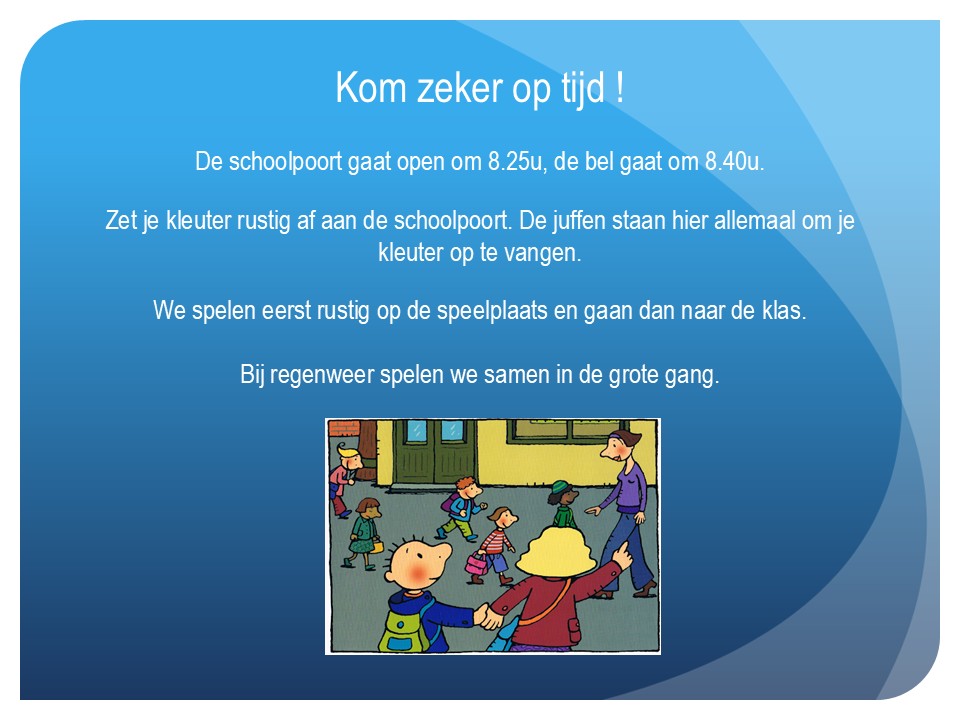 Kom zeker op tijd !

De schoolpoort gaat open om 8.25u, de bel gaat om 8.40u.

Zet je kleuter rustig af aan de schoolpoort. De juffen staan hier allemaal om je kleuter op te vangen.

We spelen eerst rustig op de speelplaats en gaan dan naar de klas.

Bij regenweer spelen we samen in de grote gang.